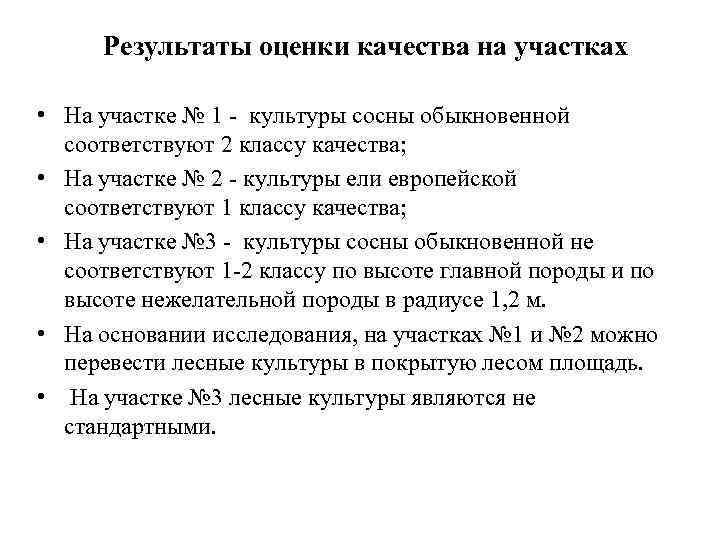 Результаты оценки качества на участках

• На участке № 1 - культуры сосны обыкновенной соответствуют 2 классу качества;

• На участке № 2 - культуры ели европейской соответствуют 1 классу качества;

• На участке №3 - культуры сосны обыкновенной не соответствуют 1-2 классу по высоте главной породы и по высоте нежелательной породы в радиусе 1,2 м.

• На основании исследования, на участках №1 и №2 можно перевести лесные культуры в покрытую лесом площадь.

• На участке №3 лесные культуры являются не стандартными.